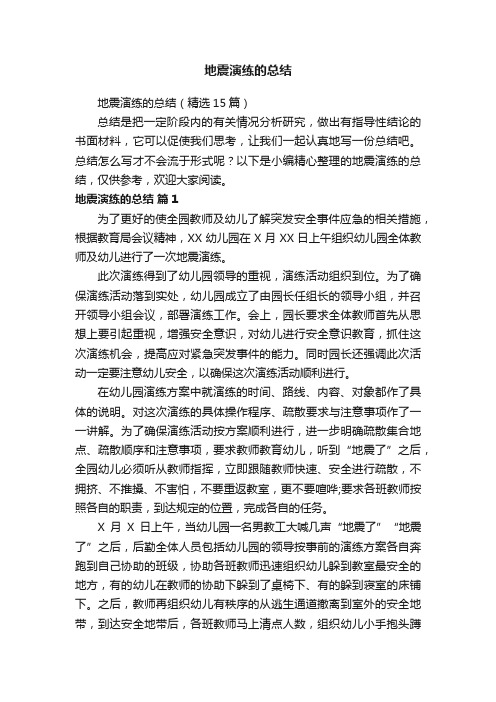 地震演练的总结

地震演练的总结（精选15篇）

总结是把一定阶段内的有关情况分析研究，做出有指导性结论的书面材料，它可以促使我们思考，让我们一起认真地写一份总结吧。总结怎么写才不会流于形式呢？以下是小编精心整理的地震演练的总结，仅供参考，欢迎大家阅读。

地震演练的总结 篇1

为了更好的使全园教师及幼儿了解突发安全事件应急的相关措施，根据教育局会议精神，XX幼儿园在X月XX日上午组织幼儿园全体教师及幼儿进行了一次地震演练。

此次演练得到了幼儿园领导的重视，演练活动组织到位。为了确保演练活动落到实处，幼儿园成立了由园长任组长的领导小组，并召开领导小组会议，部署演练工作。会上，园长要求全体教师首先从思想上要引起重视，增强安全意识，对幼儿进行安全意识教育，抓住这次演练机会，提高应对紧急突发事件的能力。同时园长还强调此次活动一定要注意幼儿安全，以确保这次演练活动顺利进行。

在幼儿园演练方案中就演练的时间、路线、内容、对象都作了具体的说明。对这次演练的具体操作程序、疏散要求与注意事项作了一一讲解。为了确保演练活动按方案顺利进行，进一步明确疏散集合地点、疏散顺序和注意事项，要求教师教育幼儿，听到“地震了”之后，全园幼儿必须听从教师指挥，立即跟随教师快速、安全进行疏散，不拥挤、不推搡、不害怕，不要重返教室，更不要喧哗;要求各班教师按照各自的职责，到达规定的位置，完成各自的任务。

X月X日上午，当幼儿园一名男教工大喊几声“地震了”“地震了”之后，后勤全体人员包括幼儿园的领导按事前的演练方案各自奔跑到自己协助的班级，协助各班教师迅速组织幼儿躲到教室最安全的地方，有的幼儿在教师的协助下躲到了桌椅下、有的躲到寝室的床铺下。之后，教师再组织幼儿有秩序的从逃生通道撤离到室外的安全地带，到达安全地带后，各班教师马上清点人数，组织幼儿小手抱头蹲